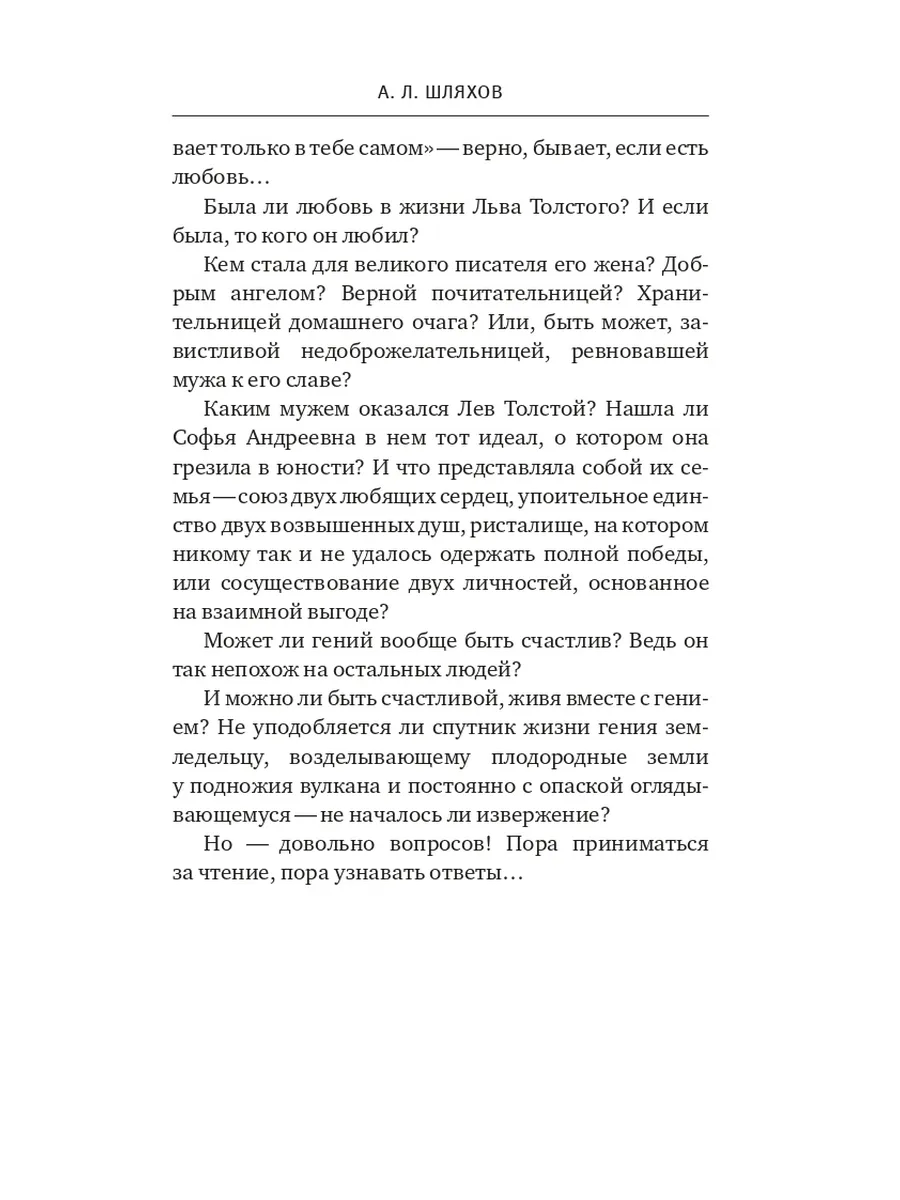 А. Л. ШЛЯХОВ

вает только в тебе самом» — верно, бывает, если есть любовь…

Была ли любовь в жизни Льва Толстого? И если была, то кого он любил?

Кем стала для великого писателя его жена? Добрым ангелом? Верной почитательницей? Хранительницей домашнего очага? Или, быть может, завистливой недоброжелательницей, ревновавшей мужа к его славе?

Каким мужем оказался Лев Толстой? Нашла ли Софья Андреевна в нем тот идеал, о котором она грезила в юности? И что представляла собой их семья — союз двух любящих сердец, упоительное единство двух возвышенных душ, ристалище, на котором никому так и не удалось одержать полной победы, или сосуществование двух личностей, основанное на взаимной выгоде?

Может ли гений вообще быть счастлив? Ведь он так непохож на остальных людей?

И можно ли быть счастливой, живя вместе с гением? Не уподобляется ли спутник жизни гения земледельцу, возделывающему плодородные земли у подножия вулкана и постоянно с опаской оглядывающемуся — не началось ли извержение?

Но — довольно вопросов! Пора приниматься за чтение, пора узнавать ответы…